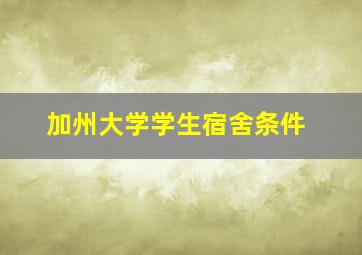 加州大学学生宿舍条件